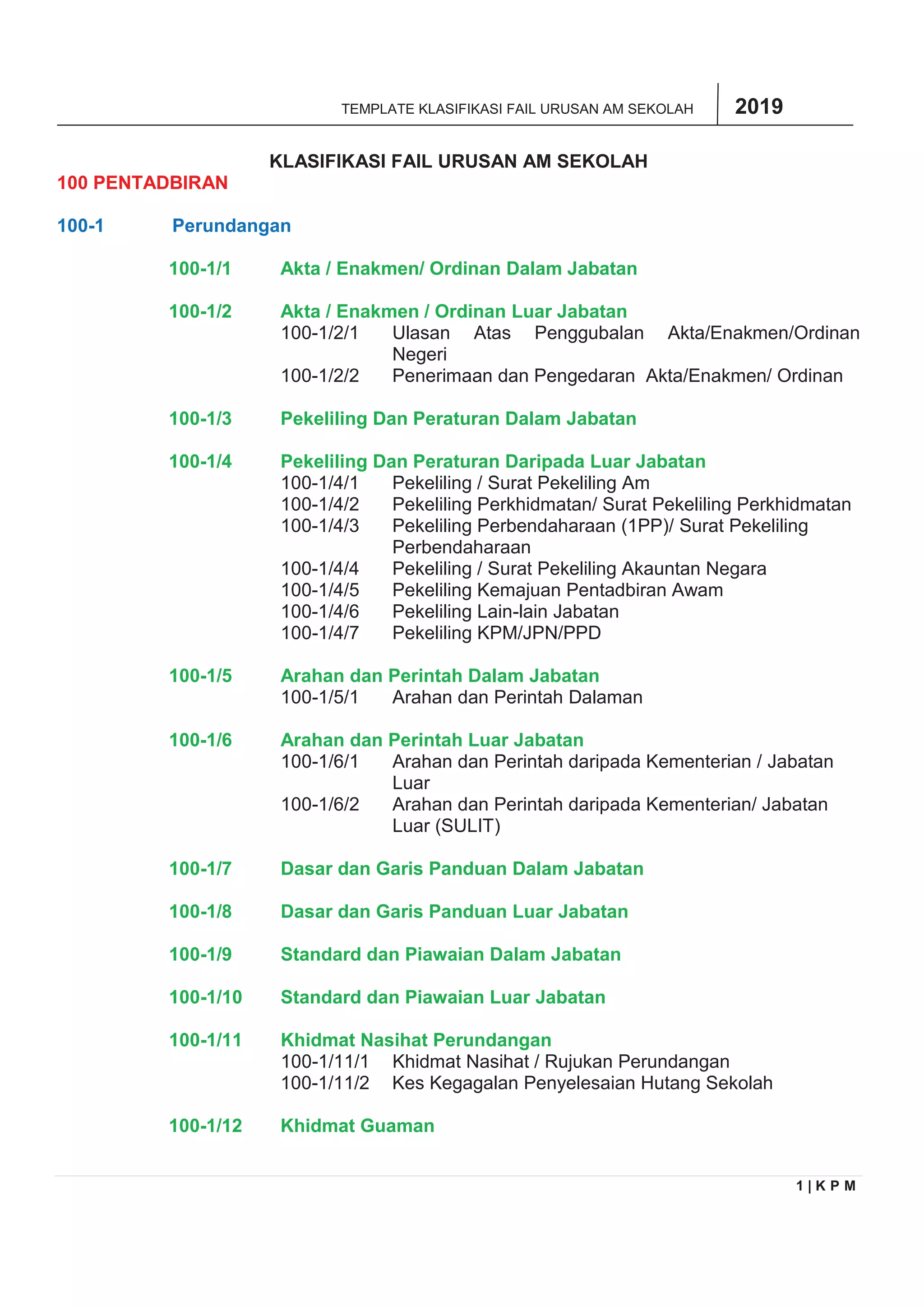 TEMPLATE KLASIFIKASI FAIL URUSAN AM SEKOLAH 2019

KLASIFIKASI FAIL URUSAN AM SEKOLAH

100 PENTADBIRAN

100-1 Perundangan

100-1/1 Akta / Enakmen/ Ordinan Dalam Jabatan

100-1/2 Akta / Enakmen / Ordinan Luar Jabatan
100-1/2/1 Ulasan Atas Penggubalan Akta/Enakmen/Ordinan Negeri
100-1/2/2 Penerimaan dan Pengedaran Akta/Enakmen/ Ordinan

100-1/3 Pekeliling Dan Peraturan Dalam Jabatan

100-1/4 Pekeliling Dan Peraturan Daripada Luar Jabatan
100-1/4/1 Pekeliling / Surat Pekeliling Am
100-1/4/2 Pekeliling Perkhidmatan/ Surat Pekeliling Perkhidmatan
100-1/4/3 Pekeliling Perbendaharaan (1PP)/ Surat Pekeliling Perbendaharaan
100-1/4/4 Pekeliling / Surat Pekeliling Akauntan Negara
100-1/4/5 Pekeliling Kemajuan Pentadbiran Awam
100-1/4/6 Pekeliling Lain-lain Jabatan
100-1/4/7 Pekeliling KPM/JPN/PPD

100-1/5 Arahan dan Perintah Dalam Jabatan
100-1/5/1 Arahan dan Perintah Dalaman

100-1/6 Arahan dan Perintah Luar Jabatan
100-1/6/1 Arahan dan Perintah daripada Kementerian / Jabatan Luar
100-1/6/2 Arahan dan Perintah daripada Kementerian/ Jabatan Luar (SULIT)

100-1/7 Dasar dan Garis Panduan Dalam Jabatan

100-1/8 Dasar dan Garis Panduan Luar Jabatan

100-1/9 Standard dan Piawaian Dalam Jabatan

100-1/10 Standard dan Piawaian Luar Jabatan

100-1/11 Khidmat Nasihat Perundangan
100-1/11/1 Khidmat Nasihat / Rujukan Perundangan
100-1/11/2 Kes Kegagalan Penyelesaian Hutang Sekolah

100-1/12 Khidmat Guaman

1 | K P M